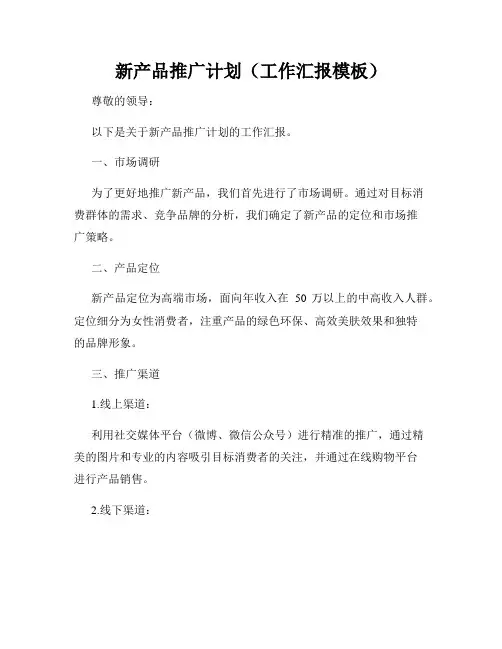 新产品推广计划（工作汇报模板）

尊敬的领导：

以下是关于新产品推广计划的工作汇报。

一、市场调研

为了更好地推广新产品，我们首先进行了市场调研。通过对目标消费群体的需求、竞争品牌的分析，我们确定了新产品的定位和市场推广策略。

二、产品定位

新产品定位为高端市场，面向年收入在 50 万以上的中高收入人群。定位细分为女性消费者，注重产品的绿色环保、高效美肤效果和独特的品牌形象。

三、推广渠道

1.线上渠道：

利用社交媒体平台（微博、微信公众号）进行精准的推广，通过精美的图片和专业的内容吸引目标消费者的关注，并通过在线购物平台进行产品销售。

2.线下渠道：